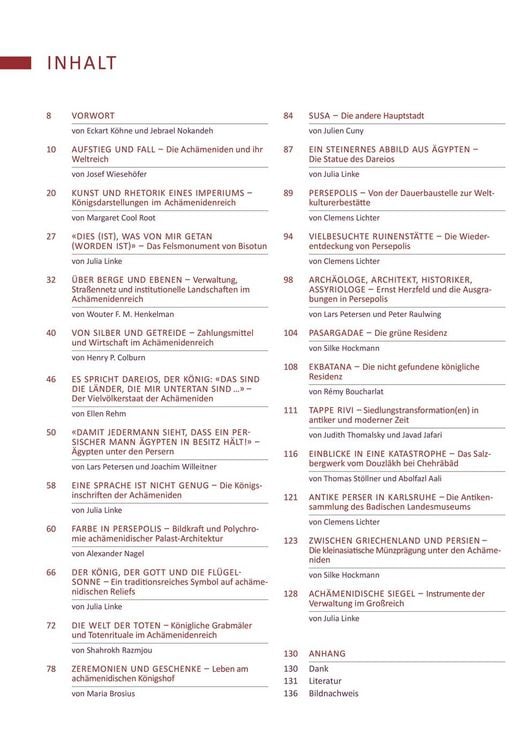 INHALT

8 VORWORT
von Eckart Köhne und Jebrael Nokandeh

10 AUFSTIEG UND FALL – Die Achämeniden und ihr Weltreich
von Josef Wiesehöfer

20 KUNST UND RHETORIK EINES IMPERIUMS – Königsdarstellungen im Achämenidenreich
von Margaret Cool Root

27 «DIES (IST), WAS VON MIR GETAN (WORDEN IST)» – Das Felsmonument von Bisotun
von Julia Linke

32 ÜBER BERGE UND EBENEN – Verwaltung, Straßennetz und institutionelle Landschaften im Achämenidenreich
von Wouter F. M. Henkelman

40 VON SILBER UND GETREIDE – Zahlungsmittel und Wirtschaft im Achämenidenreich
von Henry P. Colburn

46 ES SPRICHT DAREIOS, DER KÖNIG: «DAS SIND DIE LÄNDER, DIE MIR UNTERTAN SIND ...» – Der Vielvölkerstaat der Achämeniden
von Ellen Rehm

50 «DAMIT JEDERMANN SIEHT, DASS EIN PERSISCHER MANN ÄGYPTEN IN BESITZ HÄLT!» – Ägypten unter den Persern
von Lars Petersen und Joachim Willeitner

58 EINE SPRACHE IST NICHT GENUG – Die Königsinschriften der Achämeniden
von Julia Linke

60 FARBE IN PERSEPOLIS – Bildkraft und Polychromie achämenidischer Palast-Architektur
von Alexander Nagel

66 DER KÖNIG, DER GOTT UND DIE FLÜGELSONNE – Ein traditionsreiches Symbol auf achämenidischen Reliefs
von Julia Linke

72 DIE WELT DER TOTEN – Königliche Grabmäler und Totenrituale im Achämenidenreich
von Shahrokh Razmjou

78 ZEREMONIEN UND GESCHENKE – Leben am achämenidischen Königshof
von Maria Brosius

84 SUSA – Die andere Hauptstadt
von Julien Cuny

87 EIN STEINERNES ABBILD AUS ÄGYPTEN – Die Statue des Dareios
von Julia Linke

89 PERSEPOLIS – Von der Dauerbaustelle zur Weltkulturerbestätte
von Clemens Lichter

94 VIELBESUCHTE RUINENSTÄTTE – Die Wiederentdeckung von Persepolis
von Clemens Lichter

98 ARCHÄOLOGE, ARCHITEKT, HISTORIKER, ASSYRIOLOGE – Ernst Herzfeld und die Ausgrabungen in Persepolis
von Lars Petersen und Peter Raulwing

104 PASARGADAE – Die grüne Residenz
von Silke Hockmann

108 EKBATANA – Die nicht gefundene königliche Residenz
von Rémy Boucharlat

111 TAPPE RIVI – Siedlungstransformation(en) in antiker und moderner Zeit
von Judith Thomalsky und Javad Jafari

116 EINBLICKE IN EINE KATASTROPHE – Das Salzbergwerk vom Douzlākh bei Chehrābād
von Thomas Stöllner und Abolfazl Aali

121 ANTIKE PERSER IN KARLSRUHE – Die Antikensammlung des Badischen Landesmuseums
von Clemens Lichter

123 ZWISCHEN GRIECHENLAND UND PERSIEN – Die kleinasiatische Münzprägung unter den Achämeniden
von Silke Hockmann

128 ACHÄMENIDISCHE SIEGEL – Instrumente der Verwaltung im Großreich
von Julia Linke

130 ANHANG
130 Dank
131 Literatur
136 Bildnachweis